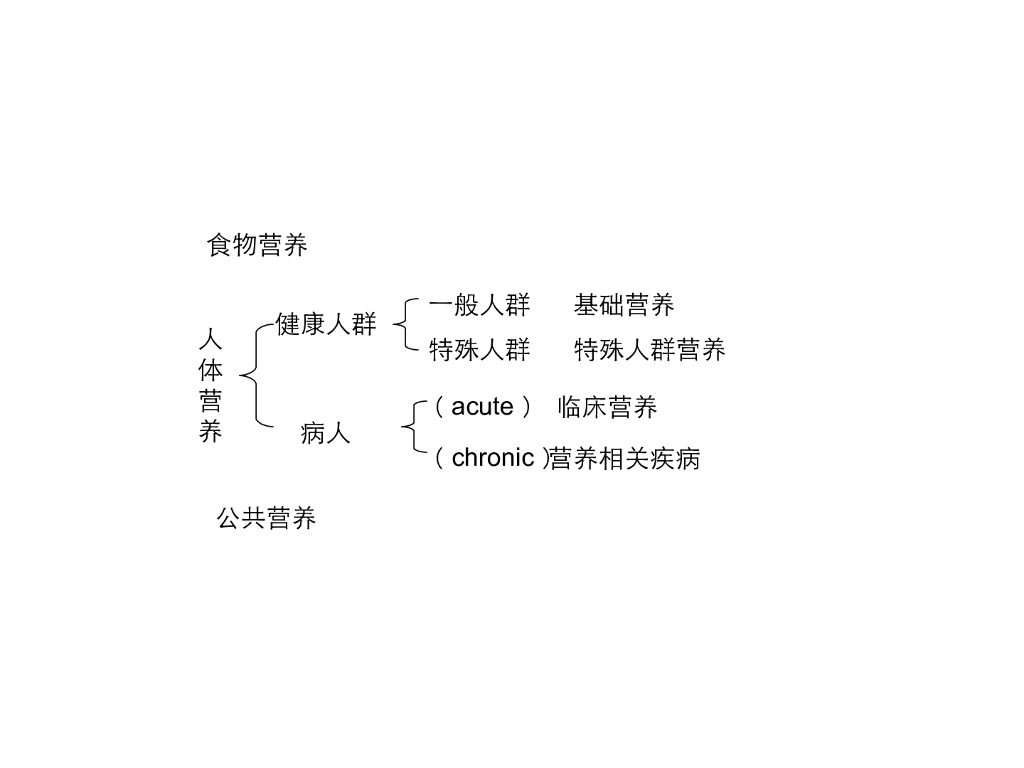 食物营养

人体营养

健康人群

一般人群 基础营养

特殊人群 特殊人群营养

病人

( acute ) 临床营养

( chronic )营养相关疾病

公共营养